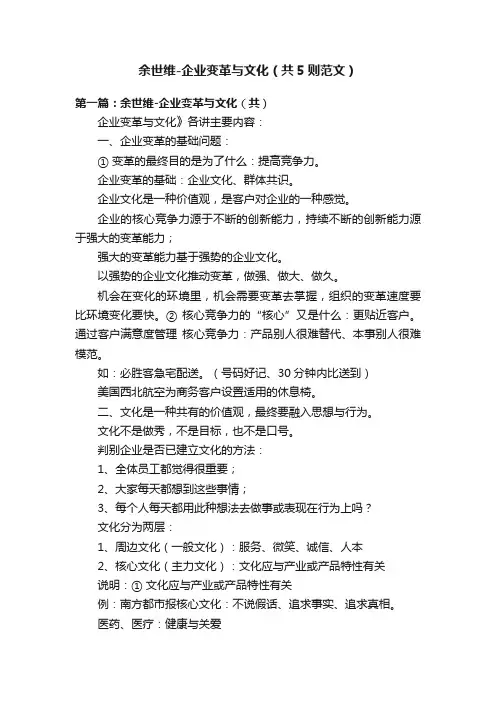 余世维-企业变革与文化（共5则范文）

第一篇：余世维-企业变革与文化（共）

企业变革与文化》各讲主要内容：

一、企业变革的基础问题：

① 变革的最终目的是为了什么：提高竞争力。

企业变革的基础：企业文化、群体共识。

企业文化是一种价值观，是客户对企业的一种感觉。

企业的核心竞争力源于不断的创新能力，持续不断的创新能力源于强大的变革能力；

强大的变革能力基于强势的企业文化。

以强势的企业文化推动变革，做强、做大、做久。

机会在变化的环境里，机会需要变革去掌握，组织的变革速度要比环境变化要快。② 核心竞争力的“核心”又是什么：更贴近客户。通过客户满意度管理 核心竞争力：产品别人很难替代、本事别人很难模范。

如：必胜客急宅配送。（号码好记、30分钟内比送到）

美国西北航空为商务客户设置适用的休息椅。

二、文化是一种共有的价值观，最终要融入思想与行为。

文化不是做秀，不是目标，也不是口号。

判别企业是否已建立文化的方法：

1、全体员工都觉得很重要；

2、大家每天都想到这些事情；

3、每个人每天都用此种想法去做事或表现在行为上吗？

文化分为两层：

1、周边文化（一般文化）：服务、微笑、诚信、人本

2、核心文化（主力文化）：文化应与产业或产品特性有关

说明：① 文化应与产业或产品特性有关

例：南方都市报核心文化：不说假话、追求事实、追求真相。

医药、医疗：健康与关爱